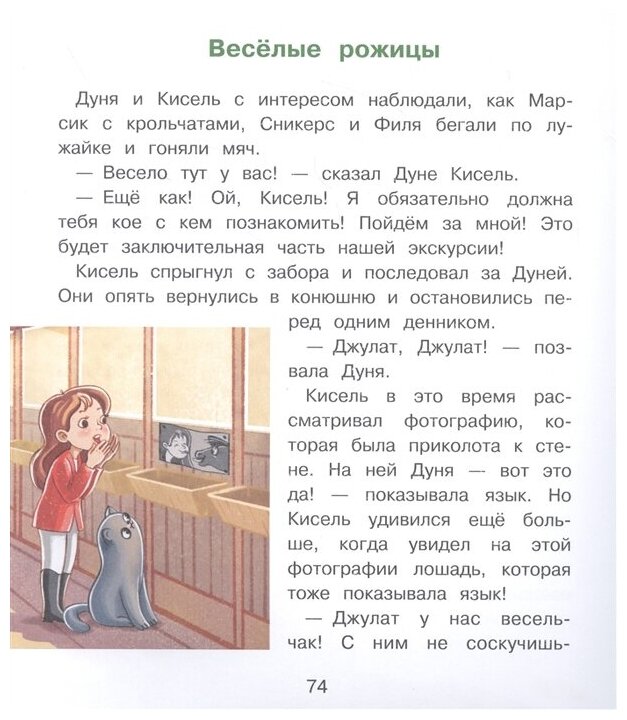 Весёлые рожицы

Дуня и Кисель с интересом наблюдали, как Марсик с крольчатами, Сникерс и Филя бегали по лужайке и гоняли мяч.

— Весело тут у вас! — сказал Дуне Кисель.

— Ещё как! Ой, Кисель! Я обязательно должна тебя кое с кем познакомить! Пойдём за мной! Это будет заключительная часть нашей экскурсии!

Кисель спрыгнул с забора и последовал за Дуней. Они опять вернулись в конюшню и остановились перед одним денником.

— Джулат, Джулат! — позвала Дуня.

Кисель в это время рассматривал фотографию, которая была приколота к стене. На ней Дуня — вот это да! — показывала язык. Но Кисель удивился ещё больше, когда увидел на этой фотографии лошадь, которая тоже показывала язык!

— Джулат у нас весельчак! С ним не соскучишь-

74